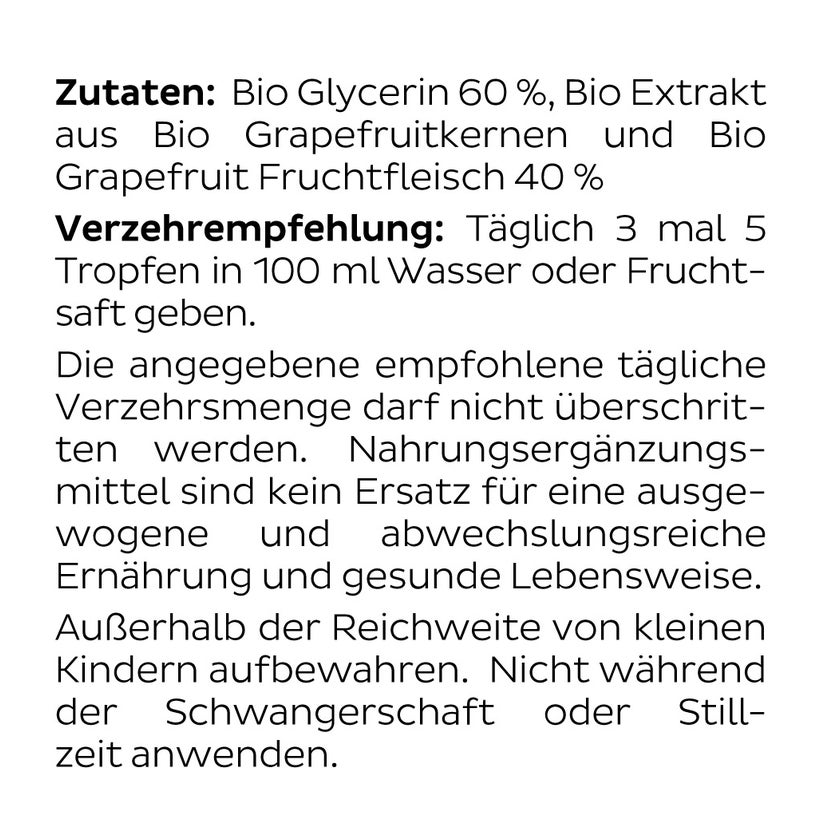 Zutaten: Bio Glycerin 60 %, Bio Extrakt aus Bio Grapefruitkernen und Bio Grapefruit Fruchtfleisch 40 %

Verzehrempfehlung: Täglich 3 mal 5 Tropfen in 100 ml Wasser oder Fruchtsaft geben.

Die angegebene empfohlene tägliche Verzehrsmenge darf nicht überschritten werden. Nahrungsergänzungsmittel sind kein Ersatz für eine ausgewogene und abwechslungsreiche Ernährung und gesunde Lebensweise.

Außerhalb der Reichweite von kleinen Kindern aufbewahren. Nicht während der Schwangerschaft oder Stillzeit anwenden.